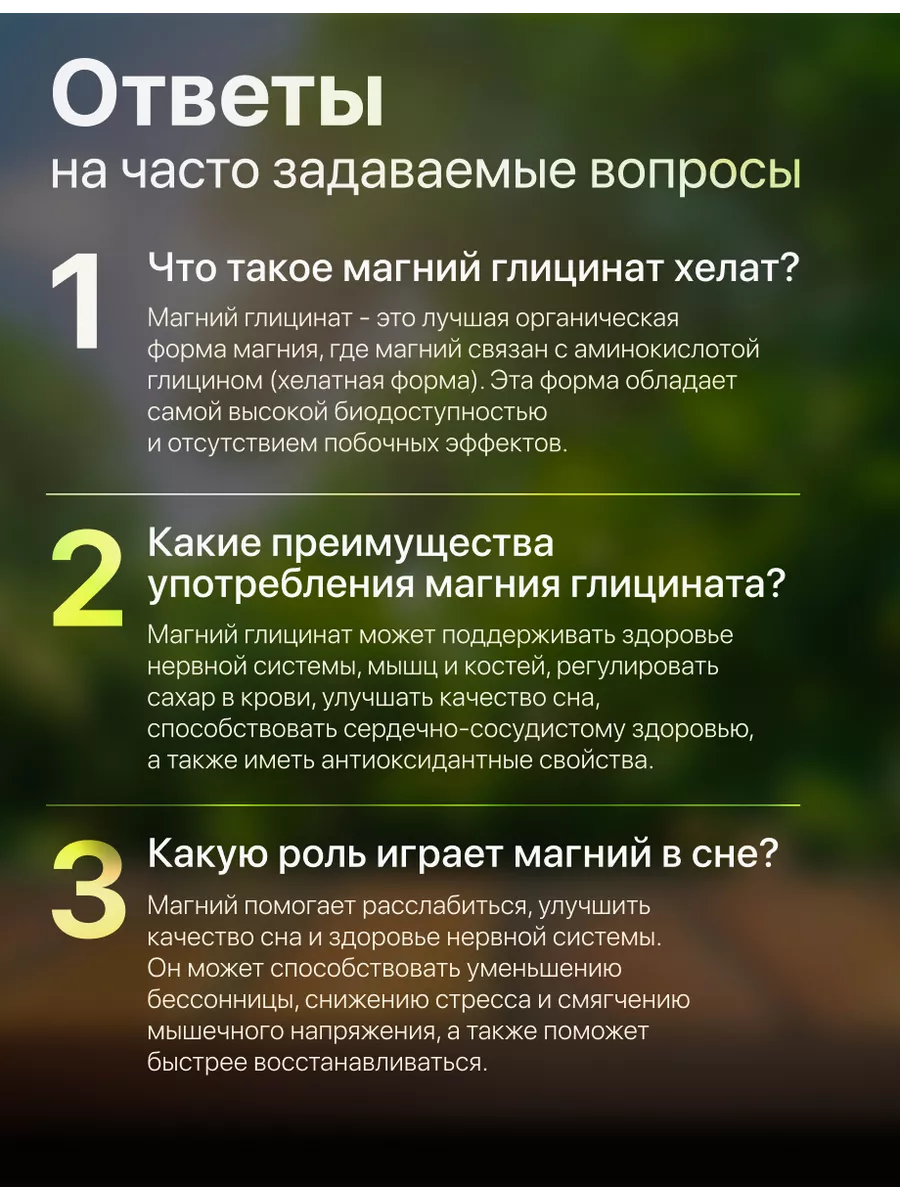 Ответы
на часто задаваемые вопросы

1

Что такое магний глицинат хелат?

Магний глицинат - это лучшая органическая форма магния, где магний связан с аминокислотой глицином (хелатная форма). Эта форма обладает самой высокой биодоступностью и отсутствием побочных эффектов.

2

Какие преимущества употребления магния глицината?

Магний глицинат может поддерживать здоровье нервной системы, мышц и костей, регулировать сахар в крови, улучшать качество сна, способствовать сердечно-сосудистому здоровью, а также иметь антиоксидантные свойства.

3

Какую роль играет магний в сне?

Магний помогает расслабиться, улучшить качество сна и здоровье нервной системы. Он может способствовать уменьшению бессонницы, снижению стресса и смягчению мышечного напряжения, а также поможет быстрее восстанавливаться.